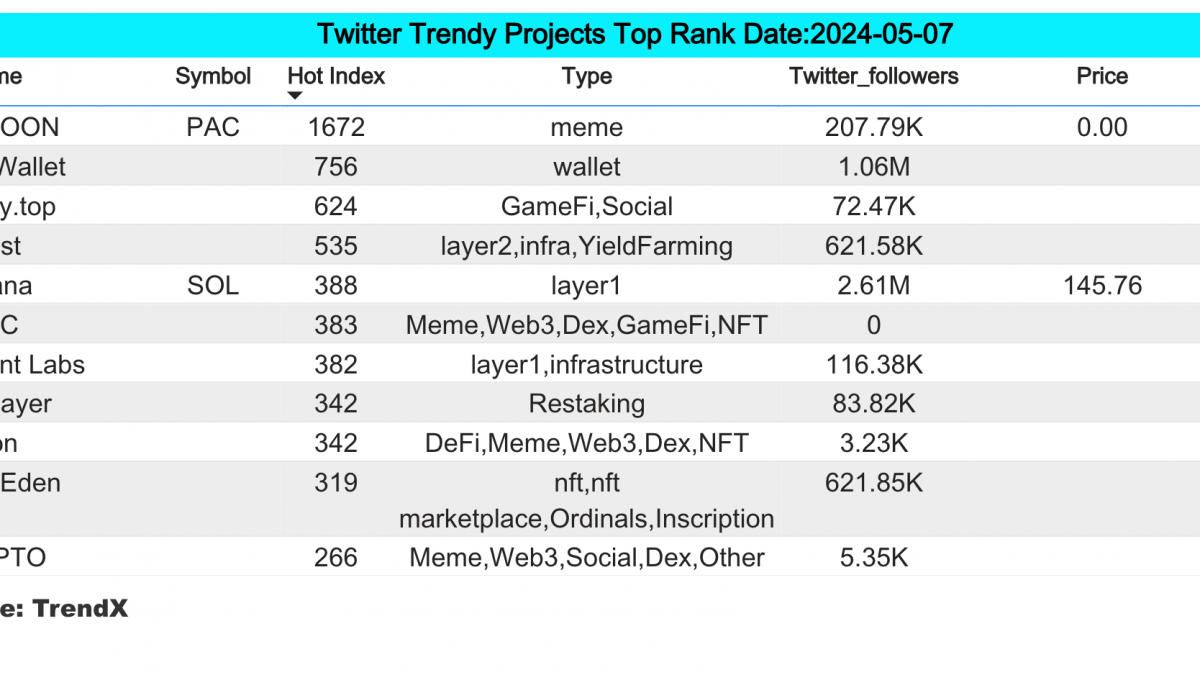 Twitter Trendy Projects Top Rank Date:2024-05-07

| me | Symbol | Hot Index | Type | Twitter_followers | Price |
|---|---|---|---|---|---|
| OON | PAC | 1672 | meme | 207.79K | 0.00 |
| Wallet | | 756 | wallet | 1.06M | |
| y.top | | 624 | GameFi,Social | 72.47K | |
| st | | 535 | layer2,infra,YieldFarming | 621.58K | |
| ana | SOL | 388 | layer1 | 2.61M | 145.76 |
| C | | 383 | Meme,Web3,Dex,GameFi,NFT | 0 | |
| nt Labs | | 382 | layer1,infrastructure | 116.38K | |
| ayer | | 342 | Restaking | 83.82K | |
| on | | 342 | DeFi,Meme,Web3,Dex,NFT | 3.23K | |
| Eden | | 319 | nft,nft marketplace,Ordinals,Inscription | 621.85K | |
| PTO | | 266 | Meme,Web3,Social,Dex,Other | 5.35K | |

e: TrendX